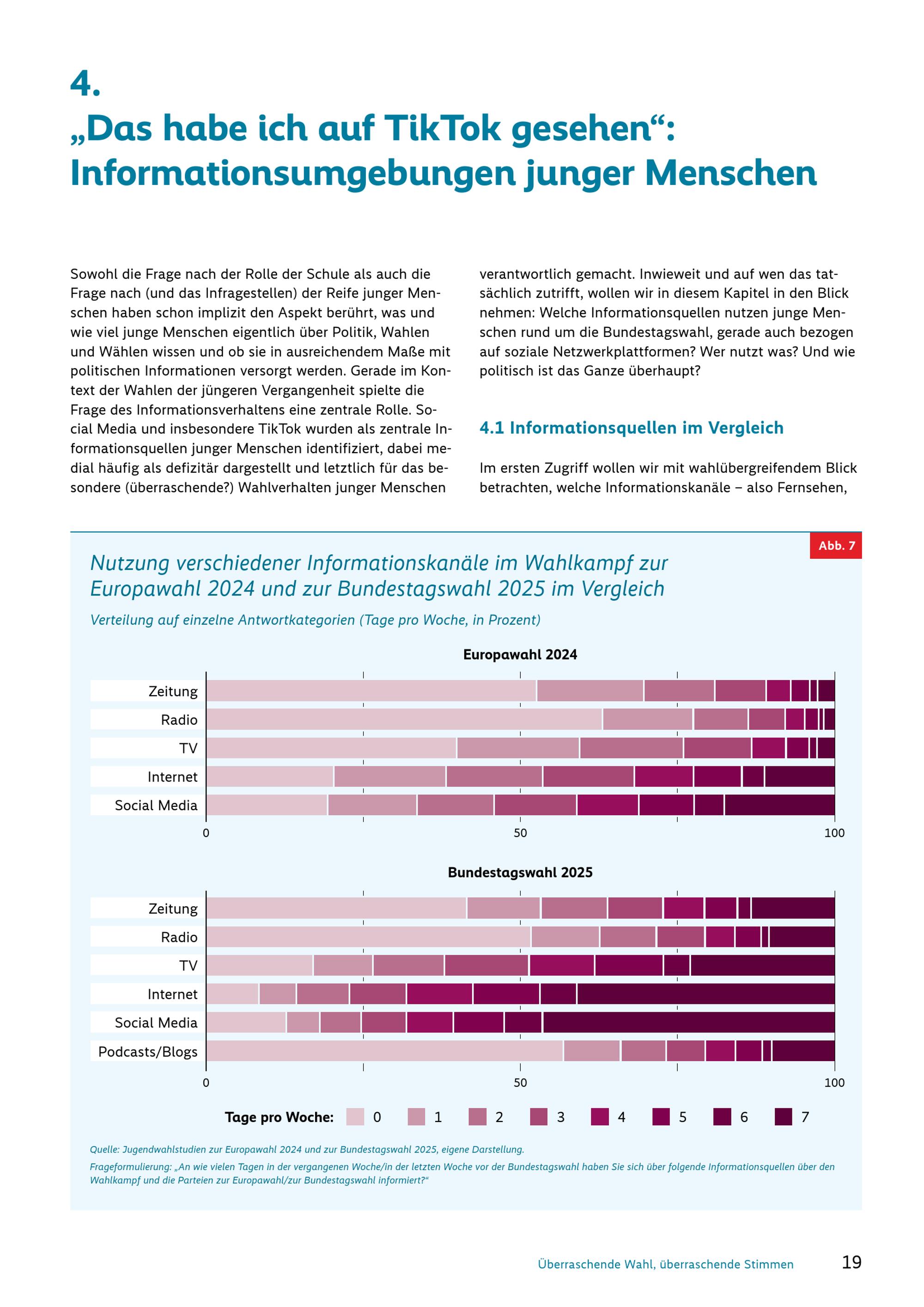 4.
„Das habe ich auf TikTok gesehen“: Informationsumgebungen junger Menschen

Sowohl die Frage nach der Rolle der Schule als auch die Frage nach (und das Infragestellen) der Reife junger Menschen haben schon implizit den Aspekt berührt, was und wie viel junge Menschen eigentlich über Politik, Wahlen und Wählen wissen und ob sie in ausreichendem Maße mit politischen Informationen versorgt werden. Gerade im Kontext der Wahlen der jüngeren Vergangenheit spielte die Frage des Informationsverhaltens eine zentrale Rolle. Social Media und insbesondere TikTok wurden als zentrale Informationsquellen junger Menschen identifiziert, dabei medial häufig als defizitär dargestellt und letztlich für das besondere (überraschende?) Wahlverhalten junger Menschen verantwortlich gemacht. Inwieweit und auf wen das tatsächlich zutrifft, wollen wir in diesem Kapitel in den Blick nehmen: Welche Informationsquellen nutzen junge Menschen rund um die Bundestagswahl, gerade auch bezogen auf soziale Netzwerkplattformen? Wer nutzt was? Und wie politisch ist das Ganze überhaupt?

4.1 Informationsquellen im Vergleich

Im ersten Zugriff wollen wir mit wahlübergreifendem Blick betrachten, welche Informationskanäle – also Fernsehen,

Abb. 7

Nutzung verschiedener Informationskanäle im Wahlkampf zur Europawahl 2024 und zur Bundestagswahl 2025 im Vergleich

Verteilung auf einzelne Antwortkategorien (Tage pro Woche, in Prozent)

Europawahl 2024

Zeitung
Radio
TV
Internet
Social Media

0 50 100

Bundestagswahl 2025

Zeitung
Radio
TV
Internet
Social Media
Podcasts/Blogs

0 50 100

Tage pro Woche: 0 1 2 3 4 5 6 7

Quelle: Jugendwahlstudien zur Europawahl 2024 und zur Bundestagswahl 2025, eigene Darstellung.

Frageformulierung: „An wie vielen Tagen in der vergangenen Woche/in der letzten Woche vor der Bundestagswahl haben Sie sich über folgende Informationsquellen über den Wahlkampf und die Parteien zur Europawahl/zur Bundestagswahl informiert?“

Überraschende Wahl, überraschende Stimmen 19